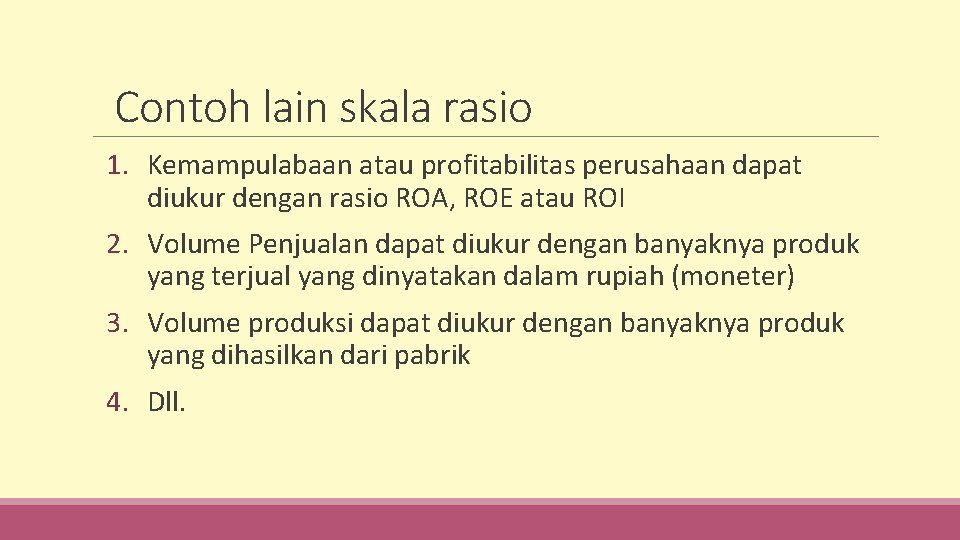 Contoh lain skala rasio

1. Kemampulabaan atau profitabilitas perusahaan dapat diukur dengan rasio ROA, ROE atau ROI

2. Volume Penjualan dapat diukur dengan banyaknya produk yang terjual yang dinyatakan dalam rupiah (moneter)

3. Volume produksi dapat diukur dengan banyaknya produk yang dihasilkan dari pabrik

4. Dll.